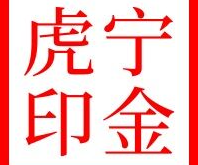 虎宁
印金